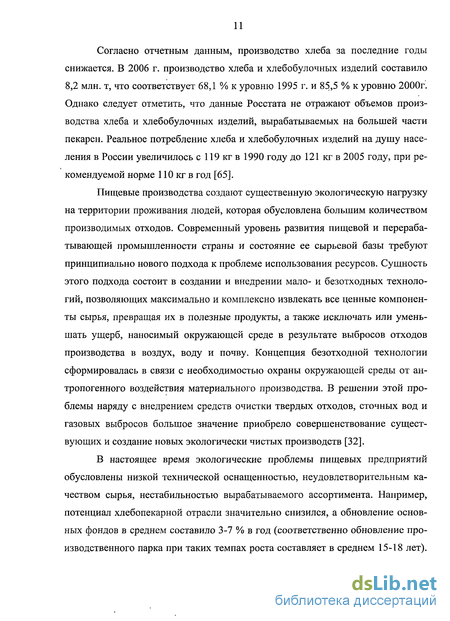 11

Согласно отчетным данным, производство хлеба за последние годы снижается. В 2006 г. производство хлеба и хлебобулочных изделий составило 8,2 млн. т, что соответствует 68,1 % к уровню 1995 г. и 85,5 % к уровню 2000г. Однако следует отметить, что данные Росстата не отражают объемов производства хлеба и хлебобулочных изделий, вырабатываемых на большей части пекарен. Реальное потребление хлеба и хлебобулочных изделий на душу населения в России увеличилось с 119 кг в 1990 году до 121 кг в 2005 году, при рекомендуемой норме 110 кг в год [65].

Пищевые производства создают существенную экологическую нагрузку на территории проживания людей, которая обусловлена большим количеством производимых отходов. Современный уровень развития пищевой и перерабатывающей промышленности страны и состояние ее сырьевой базы требуют принципиально нового подхода к проблеме использования ресурсов. Сущность этого подхода состоит в создании и внедрении мало- и безотходных технологий, позволяющих максимально и комплексно извлекать все ценные компоненты сырья, превращая их в полезные продукты, а также исключать или уменьшать ущерб, наносимый окружающей среде в результате выбросов отходов производства в воздух, воду и почву. Концепция безотходной технологии сформировалась в связи с необходимостью охраны окружающей среды от антропогенного воздействия материального производства. В решении этой проблемы наряду с внедрением средств очистки твердых отходов, сточных вод и газовых выбросов большое значение приобрело совершенствование существующих и создание новых экологически чистых производств [32].

В настоящее время экологические проблемы пищевых предприятий обусловлены низкой технической оснащенностью, неудовлетворительным качеством сырья, нестабильностью вырабатываемого ассортимента. Например, потенциал хлебопекарной отрасли значительно снизился, а обновление основных фондов в среднем составило 3-7 % в год (соответственно обновление производственного парка при таких темпах роста составляет в среднем 15-18 лет).

dsLib.net
библиотека диссертаций